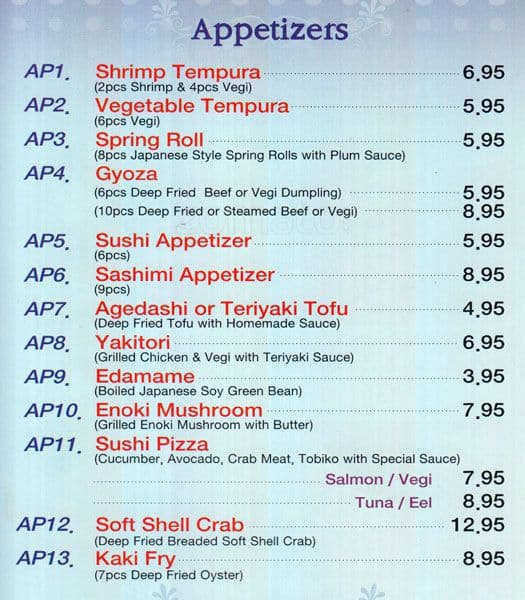 Appetizers

AP1. Shrimp Tempura 6.95
(2pcs Shrimp & 4pcs Vegi)

AP2. Vegetable Tempura 5.95
(6pcs Vegi)

AP3. Spring Roll 5.95
(8pcs Japanese Style Spring Rolls with Plum Sauce)

AP4. Gyoza
(6pcs Deep Fried Beef or Vegi Dumpling) 5.95
(10pcs Deep Fried or Steamed Beef or Vegi) 8.95

AP5. Sushi Appetizer 5.95
(6pcs)

AP6. Sashimi Appetizer 8.95
(9pcs)

AP7. Agedashi or Teriyaki Tofu 4.95
(Deep Fried Tofu with Homemade Sauce)

AP8. Yakitori 6.95
(Grilled Chicken & Vegi with Teriyaki Sauce)

AP9. Edamame 3.95
(Boiled Japanese Soy Green Bean)

AP10. Enoki Mushroom 7.95
(Grilled Enoki Mushroom with Butter)

AP11. Sushi Pizza
(Cucumber, Avocado, Crab Meat, Tobiko with Special Sauce)
Salmon / Vegi 7.95
Tuna / Eel 8.95

AP12. Soft Shell Crab 12.95
(Deep Fried Breaded Soft Shell Crab)

AP13. Kaki Fry 8.95
(7pcs Deep Fried Oyster)